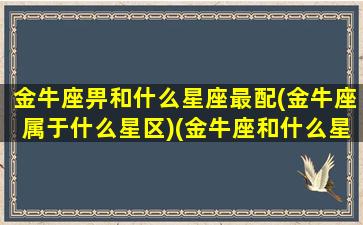 金牛座畀和什么星座最配(金牛座属于什么星区)(金牛座和什么星